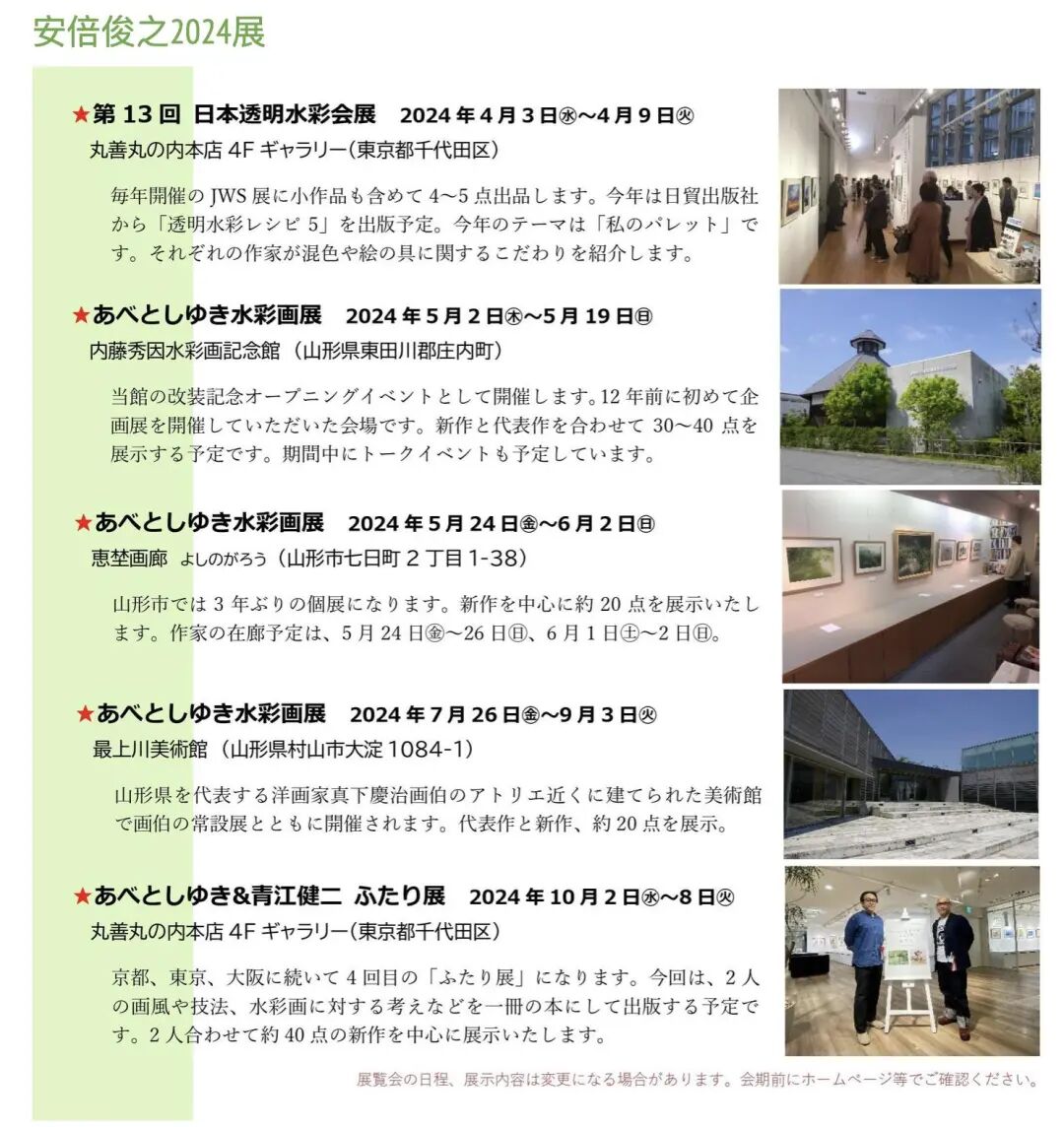 安倍俊之2024展

★第 13 回 日本透明水彩会展　2024 年 4 月 3 日㊌～4 月 9 日㊋
丸善丸の内本店 4F ギャラリー（東京都千代田区）

毎年開催の JWS 展に小作品も含めて 4～5 点出品します。今年は日貿出版社から「透明水彩レシピ 5」を出版予定。今年のテーマは「私のパレット」です。それぞれの作家が混色や絵の具に関するこだわりを紹介します。

★あべとしゆき水彩画展　2024 年 5 月 2 日㊍～5 月 19 日㊐
内藤秀因水彩画記念館（山形県東田川郡庄内町）

当館の改装記念オープニングイベントとして開催します。12 年前に初めて企画展を開催していただいた会場です。新作と代表作を合わせて 30～40 点を展示する予定です。期間中にトークイベントも予定しています。

★あべとしゆき水彩画展　2024 年 5 月 24 日㊎～6 月 2 日㊐
恵埜画廊 よしのがろう（山形市七日町 2 丁目 1-38）

山形市では 3 年ぶりの個展になります。新作を中心に約 20 点を展示いたします。作家の在廊予定は、5 月 24 日㊎～26 日㊐、6 月 1 日㊏～2 日㊐。

★あべとしゆき水彩画展　2024 年 7 月 26 日㊎～9 月 3 日㊋
最上川美術館（山形県村山市大淀 1084-1）

山形県を代表する洋画家真下慶治画伯のアトリエ近くに建てられた美術館で画伯の常設展とともに開催されます。代表作と新作、約 20 点を展示。

★あべとしゆき&青江健二 ふたり展　2024 年 10 月 2 日㊌～8 日㊋
丸善丸の内本店 4F ギャラリー（東京都千代田区）

京都、東京、大阪に続いて 4 回目の「ふたり展」になります。今回は、2 人の画風や技法、水彩画に対する考えなどを一冊の本にして出版する予定です。2 人合わせて約 40 点の新作を中心に展示いたします。

展覧会の日程、展示内容は変更になる場合があります。会期前にホームページ等でご確認ください。